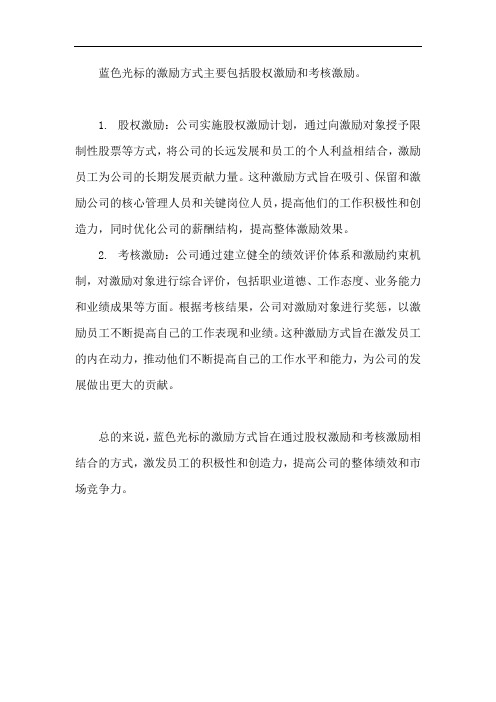 蓝色光标的激励方式主要包括股权激励和考核激励。

1. 股权激励：公司实施股权激励计划，通过向激励对象授予限制性股票等方式，将公司的长远发展和员工的个人利益相结合，激励员工为公司的长期发展贡献力量。这种激励方式旨在吸引、保留和激励公司的核心管理人员和关键岗位人员，提高他们的工作积极性和创造力，同时优化公司的薪酬结构，提高整体激励效果。

2. 考核激励：公司通过建立健全的绩效评价体系和激励约束机制，对激励对象进行综合评价，包括职业道德、工作态度、业务能力和业绩成果等方面。根据考核结果，公司对激励对象进行奖惩，以激励员工不断提高自己的工作表现和业绩。这种激励方式旨在激发员工的内在动力，推动他们不断提高自己的工作水平和能力，为公司的发展做出更大的贡献。

总的来说，蓝色光标的激励方式旨在通过股权激励和考核激励相结合的方式，激发员工的积极性和创造力，提高公司的整体绩效和市场竞争力。